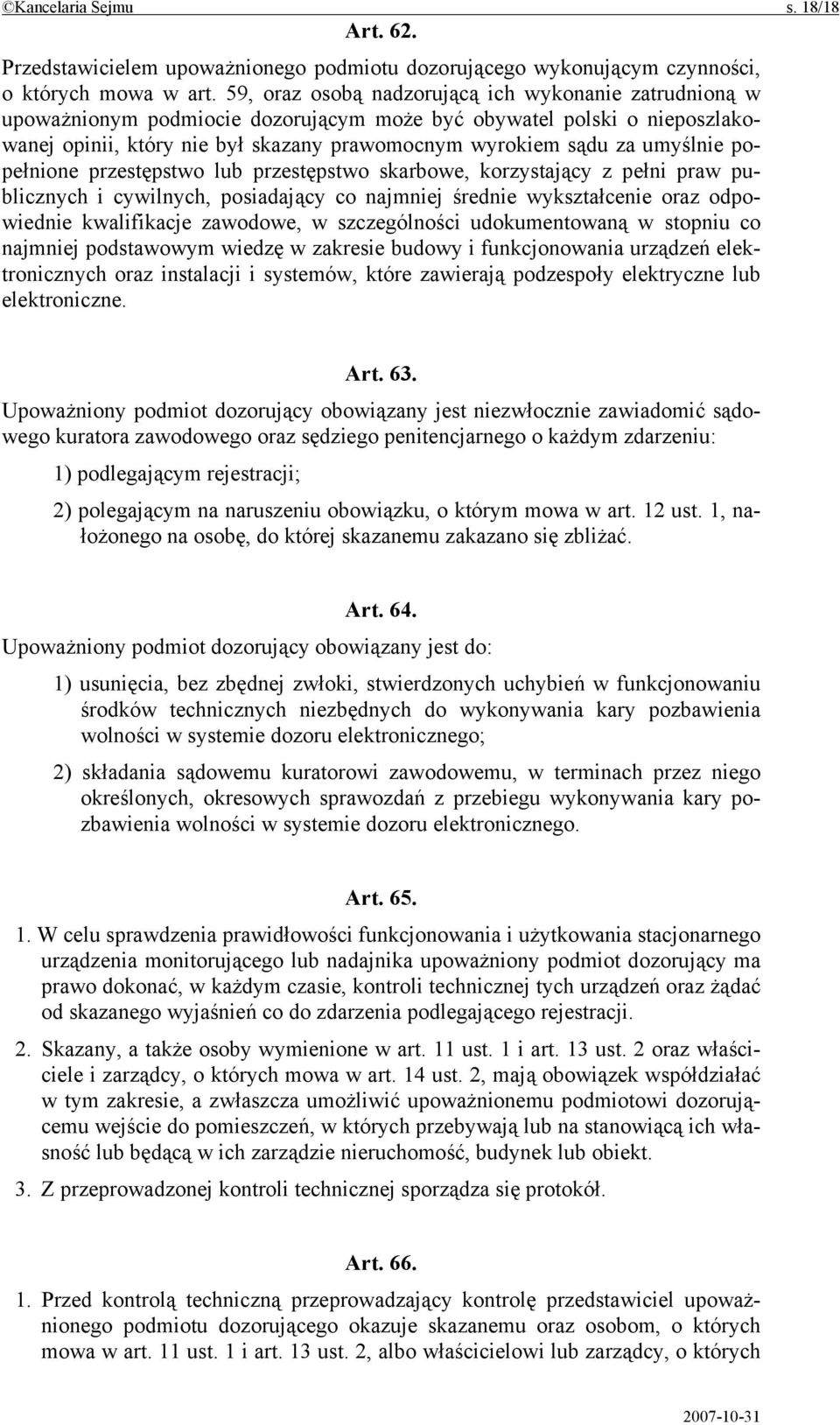 ©Kancelaria Sejmu s. 18/18

Art. 62.

Przedstawicielem upoważnionego podmiotu dozorującego wykonującym czynności, o których mowa w art. 59, oraz osobą nadzorującą ich wykonanie zatrudnioną w upoważnionym podmiocie dozorującym może być obywatel polski o nieposzlakowanej opinii, który nie był skazany prawomocnym wyrokiem sądu za umyślnie popełnione przestępstwo lub przestępstwo skarbowe, korzystający z pełni praw publicznych i cywilnych, posiadający co najmniej średnie wykształcenie oraz odpowiednie kwalifikacje zawodowe, w szczególności udokumentowaną w stopniu co najmniej podstawowym wiedzę w zakresie budowy i funkcjonowania urządzeń elektronicznych oraz instalacji i systemów, które zawierają podzespoły elektryczne lub elektroniczne.

Art. 63.

Upoważniony podmiot dozorujący obowiązany jest niezwłocznie zawiadomić sądowego kuratora zawodowego oraz sędziego penitencjarnego o każdym zdarzeniu:

1) podlegającym rejestracji;

2) polegającym na naruszeniu obowiązku, o którym mowa w art. 12 ust. 1, nałożonego na osobę, do której skazanemu zakazano się zbliżać.

Art. 64.

Upoważniony podmiot dozorujący obowiązany jest do:

1) usunięcia, bez zbędnej zwłoki, stwierdzonych uchybień w funkcjonowaniu środków technicznych niezbędnych do wykonywania kary pozbawienia wolności w systemie dozoru elektronicznego;

2) składania sądowemu kuratorowi zawodowemu, w terminach przez niego określonych, okresowych sprawozdań z przebiegu wykonywania kary pozbawienia wolności w systemie dozoru elektronicznego.

Art. 65.

1. W celu sprawdzenia prawidłowości funkcjonowania i użytkowania stacjonarnego urządzenia monitorującego lub nadajnika upoważniony podmiot dozorujący ma prawo dokonać, w każdym czasie, kontroli technicznej tych urządzeń oraz żądać od skazanego wyjaśnień co do zdarzenia podlegającego rejestracji.

2. Skazany, a także osoby wymienione w art. 11 ust. 1 i art. 13 ust. 2 oraz właściciele i zarządcy, o których mowa w art. 14 ust. 2, mają obowiązek współdziałać w tym zakresie, a zwłaszcza umożliwić upoważnionemu podmiotowi dozorującemu wejście do pomieszczeń, w których przebywają lub na stanowiącą ich własność lub będącą w ich zarządzie nieruchomość, budynek lub obiekt.

3. Z przeprowadzonej kontroli technicznej sporządza się protokół.

Art. 66.

1. Przed kontrolą techniczną przeprowadzający kontrolę przedstawiciel upoważnionego podmiotu dozorującego okazuje skazanemu oraz osobom, o których mowa w art. 11 ust. 1 i art. 13 ust. 2, albo właścicielowi lub zarządcy, o których

2007-10-31